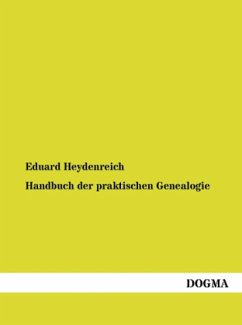 Eduard Heydenreich

Handbuch der praktischen Genealogie

DOGMA